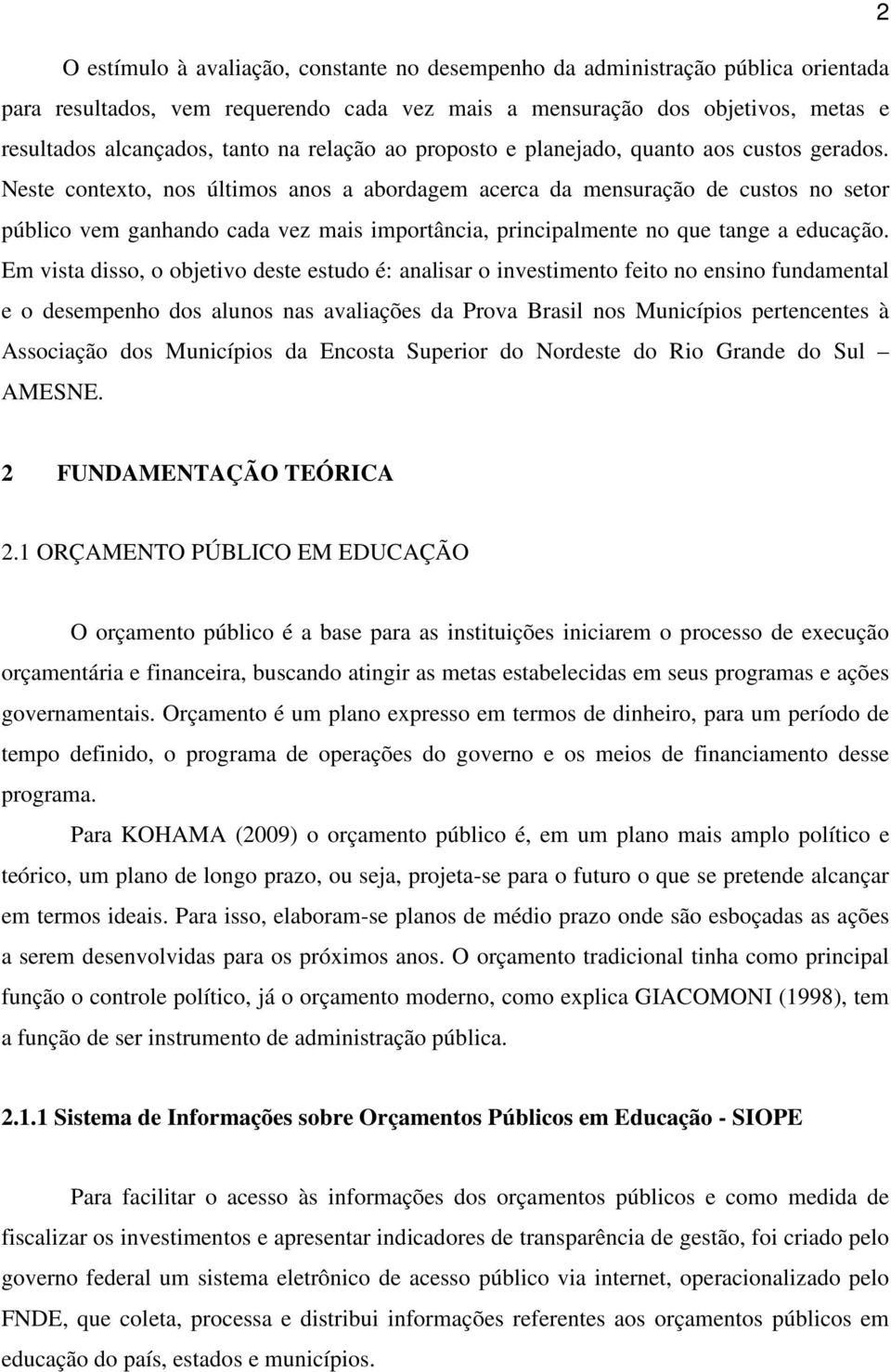 2

O estímulo à avaliação, constante no desempenho da administração pública orientada para resultados, vem requerendo cada vez mais a mensuração dos objetivos, metas e resultados alcançados, tanto na relação ao proposto e planejado, quanto aos custos gerados. Neste contexto, nos últimos anos a abordagem acerca da mensuração de custos no setor público vem ganhando cada vez mais importância, principalmente no que tange a educação. Em vista disso, o objetivo deste estudo é: analisar o investimento feito no ensino fundamental e o desempenho dos alunos nas avaliações da Prova Brasil nos Municípios pertencentes à Associação dos Municípios da Encosta Superior do Nordeste do Rio Grande do Sul – AMESNE.

2 FUNDAMENTAÇÃO TEÓRICA

2.1 ORÇAMENTO PÚBLICO EM EDUCAÇÃO

O orçamento público é a base para as instituições iniciarem o processo de execução orçamentária e financeira, buscando atingir as metas estabelecidas em seus programas e ações governamentais. Orçamento é um plano expresso em termos de dinheiro, para um período de tempo definido, o programa de operações do governo e os meios de financiamento desse programa.

Para KOHAMA (2009) o orçamento público é, em um plano mais amplo político e teórico, um plano de longo prazo, ou seja, projeta-se para o futuro o que se pretende alcançar em termos ideais. Para isso, elaboram-se planos de médio prazo onde são esboçadas as ações a serem desenvolvidas para os próximos anos. O orçamento tradicional tinha como principal função o controle político, já o orçamento moderno, como explica GIACOMONI (1998), tem a função de ser instrumento de administração pública.

2.1.1 Sistema de Informações sobre Orçamentos Públicos em Educação - SIOPE

Para facilitar o acesso às informações dos orçamentos públicos e como medida de fiscalizar os investimentos e apresentar indicadores de transparência de gestão, foi criado pelo governo federal um sistema eletrônico de acesso público via internet, operacionalizado pelo FNDE, que coleta, processa e distribui informações referentes aos orçamentos públicos em educação do país, estados e municípios.